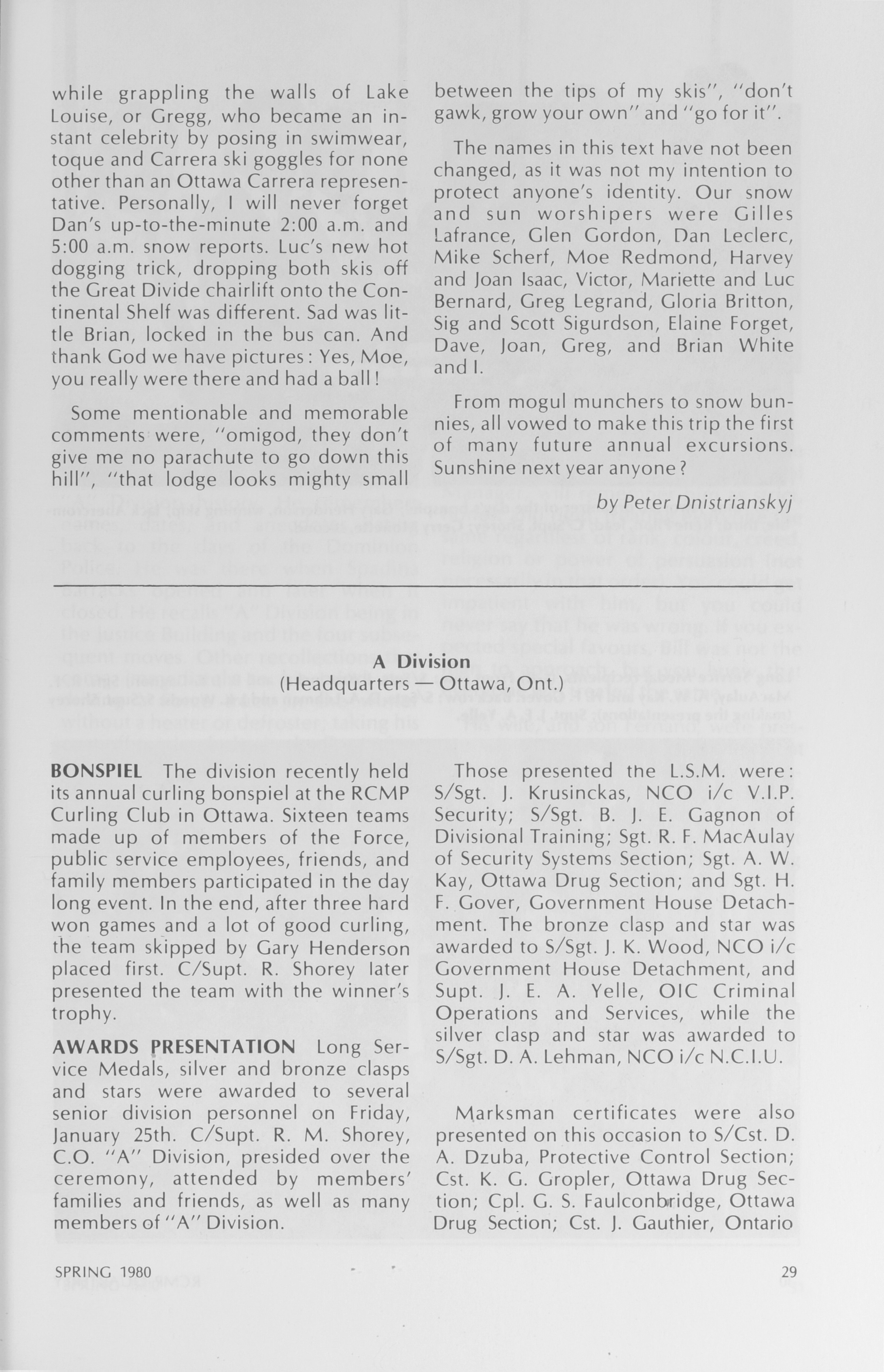 while grappling the walls of Lake Louise, or Gregg, who became an instant celebrity by posing in swimwear, toque and Carrera ski goggles for none other than an Ottawa Carrera representative. Personally, I will never forget Dan's up-to-the-minute 2:00 a.m. and 5:00 a.m. snow reports. Luc's new hot dogging trick, dropping both skis off the Great Divide chairlift onto the Continental Shelf was different. Sad was little Brian, locked in the bus can. And thank God we have pictures: Yes, Moe, you really were there and had a ball!

Some mentionable and memorable comments were, "omigod, they don't give me no parachute to go down this hill", "that lodge looks mighty small between the tips of my skis", "don't gawk, grow your own" and "go for it".

The names in this text have not been changed, as it was not my intention to protect anyone's identity. Our snow and sun worshipers were Gilles Lafrance, Glen Gordon, Dan Leclerc, Mike Scherf, Moe Redmond, Harvey and Joan Isaac, Victor, Mariette and Luc Bernard, Greg Legrand, Gloria Britton, Sig and Scott Sigurdson, Elaine Forget, Dave, Joan, Greg, and Brian White and I.

From mogul munchers to snow bunnies, all vowed to make this trip the first of many future annual excursions. Sunshine next year anyone?

by Peter Dnistrianskyj

A Division
(Headquarters — Ottawa, Ont.)

BONSPIEL The division recently held its annual curling bonspiel at the RCMP Curling Club in Ottawa. Sixteen teams made up of members of the Force, public service employees, friends, and family members participated in the day long event. In the end, after three hard won games and a lot of good curling, the team skipped by Gary Henderson placed first. C/Supt. R. Shorey later presented the team with the winner's trophy.

AWARDS PRESENTATION Long Service Medals, silver and bronze clasps and stars were awarded to several senior division personnel on Friday, January 25th. C/Supt. R. M. Shorey, C.O. "A" Division, presided over the ceremony, attended by members' families and friends, as well as many members of "A" Division.

Those presented the L.S.M. were: S/Sgt. J. Krusinckas, NCO i/c V.I.P. Security; S/Sgt. B. J. E. Gagnon of Divisional Training; Sgt. R. F. MacAulay of Security Systems Section; Sgt. A. W. Kay, Ottawa Drug Section; and Sgt. H. F. Gover, Government House Detachment. The bronze clasp and star was awarded to S/Sgt. J. K. Wood, NCO i/c Government House Detachment, and Supt. J. E. A. Yelle, OIC Criminal Operations and Services, while the silver clasp and star was awarded to S/Sgt. D. A. Lehman, NCO i/c N.C.I.U.

Marksman certificates were also presented on this occasion to S/Cst. D. A. Dzuba, Protective Control Section; Cst. K. G. Gropler, Ottawa Drug Section; Cpl. G. S. Faulconbridge, Ottawa Drug Section; Cst. J. Gauthier, Ontario

SPRING 1980

29